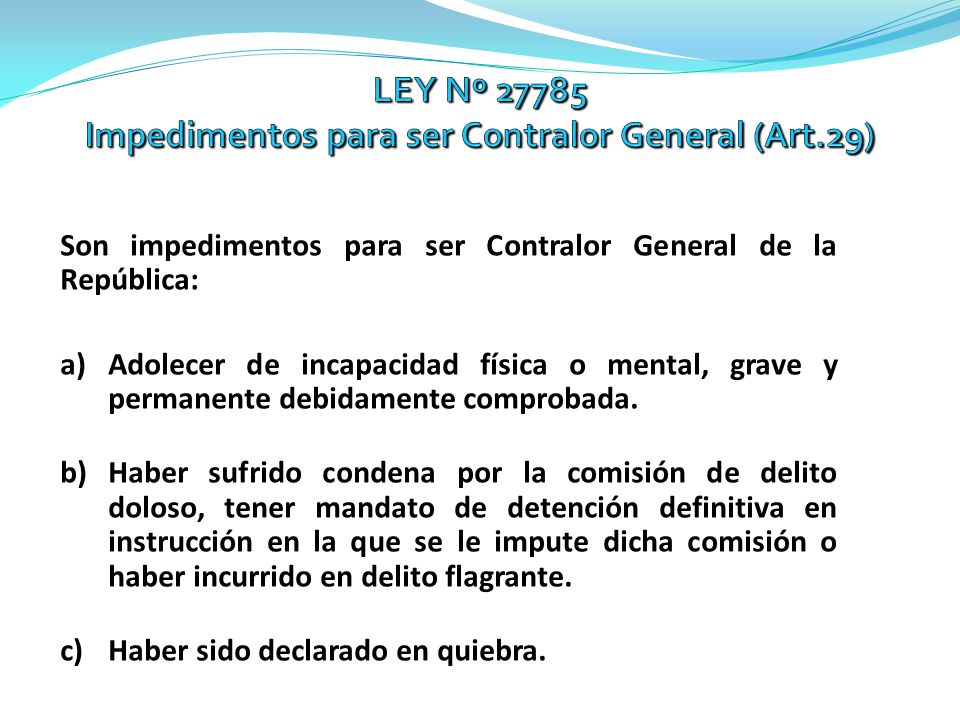 LEY Nº 27785
Impedimentos para ser Contralor General (Art.29)

Son impedimentos para ser Contralor General de la República:

a) Adolecer de incapacidad física o mental, grave y permanente debidamente comprobada.

b) Haber sufrido condena por la comisión de delito doloso, tener mandato de detención definitiva en instrucción en la que se le impute dicha comisión o haber incurrido en delito flagrante.

c) Haber sido declarado en quiebra.